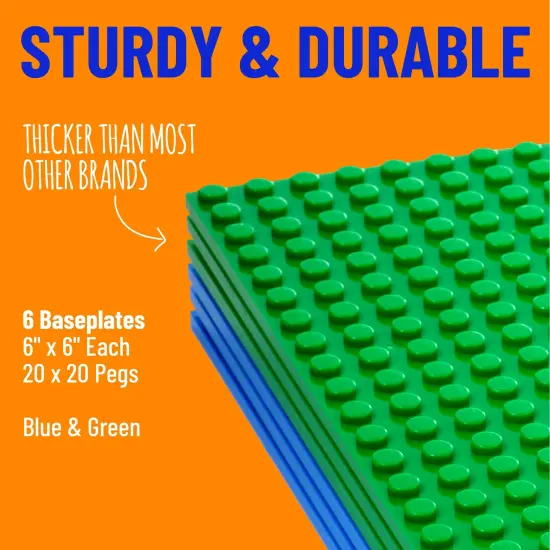 STURDY & DURABLE

THICKER THAN MOST OTHER BRANDS

6 Baseplates
6" x 6" Each
20 x 20 Pegs

Blue & Green